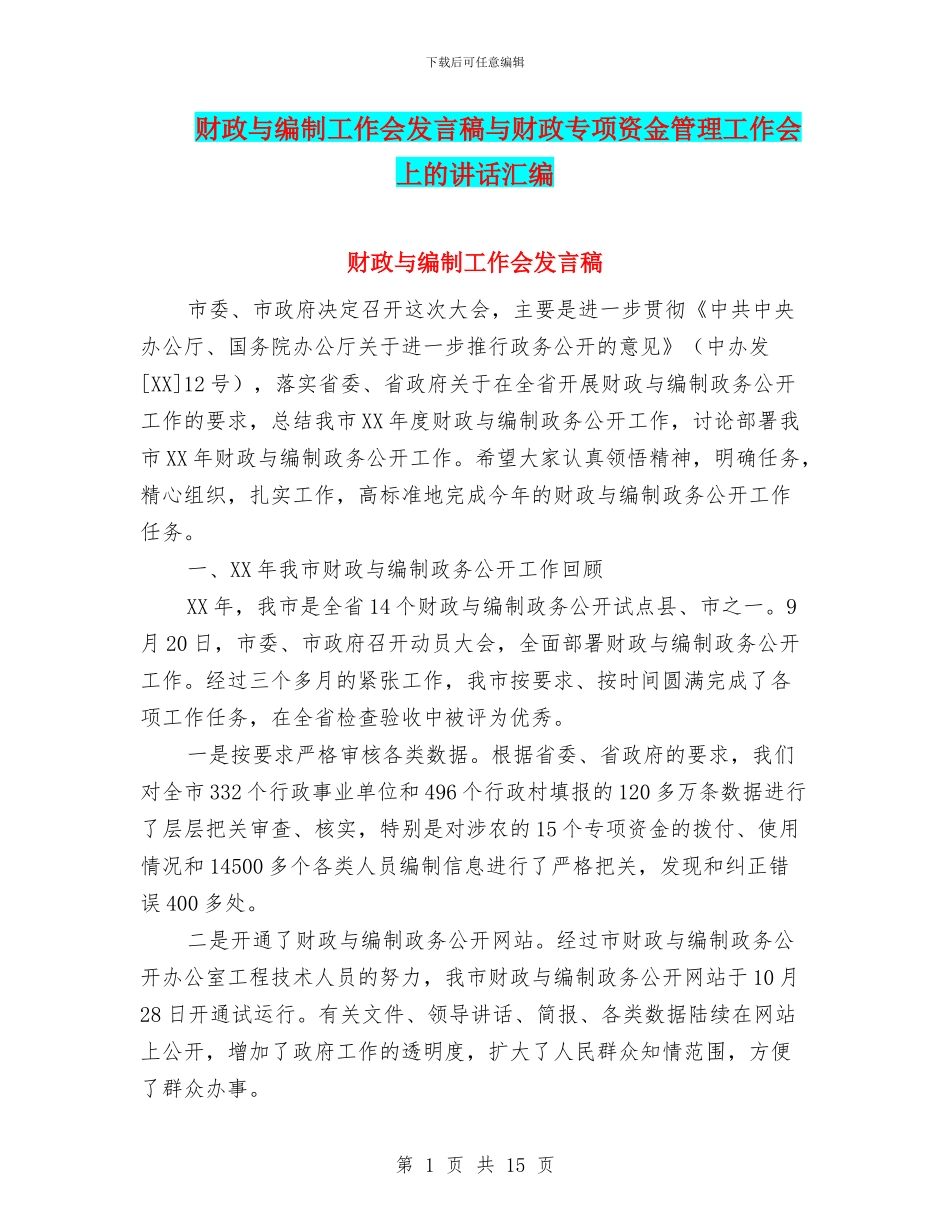 下载后可任意编辑

财政与编制工作会发言稿与财政专项资金管理工作会上的讲话汇编

财政与编制工作会发言稿

市委、市政府决定召开这次大会，主要是进一步贯彻《中共中央办公厅、国务院办公厅关于进一步推行政务公开的意见》（中办发[XX]12号），落实省委、省政府关于在全省开展财政与编制政务公开工作的要求，总结我市XX年度财政与编制政务公开工作，讨论部署我市XX年财政与编制政务公开工作。希望大家认真领悟精神，明确任务，精心组织，扎实工作，高标准地完成今年的财政与编制政务公开工作任务。

一、XX年我市财政与编制政务公开工作回顾

XX年，我市是全省14个财政与编制政务公开试点县、市之一。9月20日，市委、市政府召开动员大会，全面部署财政与编制政务公开工作。经过三个多月的紧张工作，我市按要求、按时间圆满完成了各项工作任务，在全省检查验收中被评为优秀。

一是按要求严格审核各类数据。根据省委、省政府的要求，我们对全市332个行政事业单位和496个行政村填报的120多万条数据进行了层层把关审查、核实，特别是对涉农的15个专项资金的拨付、使用情况和14500多个各类人员编制信息进行了严格把关，发现和纠正错误400多处。

二是开通了财政与编制政务公开网站。经过市财政与编制政务公开办公室工程技术人员的努力，我市财政与编制政务公开网站于10月28日开通试运行。有关文件、领导讲话、简报、各类数据陆续在网站上公开，增加了政府工作的透明度，扩大了人民群众知情范围，方便了群众办事。

第 1 页 共 15 页